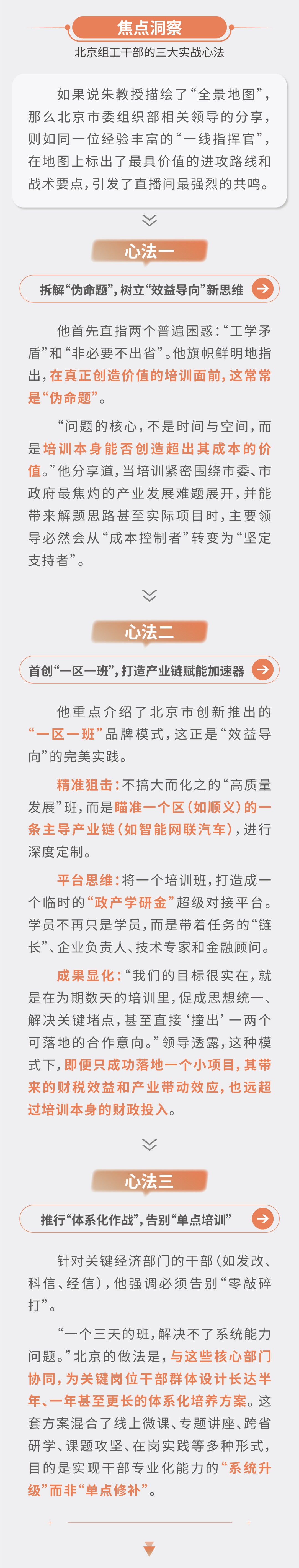 焦点洞察

北京组工干部的三大实战心法

如果说朱教授描绘了“全景地图”，那么北京市委组织部相关领导的分享，则如同一位经验丰富的“一线指挥官”，在地图上标出了最具价值的进攻路线和战术要点，引发了直播间最强烈的共鸣。

心法一

拆解“伪命题”，树立“效益导向”新思维

他首先直指两个普遍困惑：“工学矛盾”和“非必要不出省”。他旗帜鲜明地指出，在真正创造价值的培训面前，这常常是“伪命题”。

“问题的核心，不是时间与空间，而是培训本身能否创造超出其成本的价值。”他分享道，当培训紧密围绕市委、市政府最焦灼的产业发展难题展开，并能带来解题思路甚至实际项目时，主要领导必然会从“成本控制者”转变为“坚定支持者”。

心法二

首创“一区一班”，打造产业链赋能加速器

他重点介绍了北京市创新推出的“一区一班”品牌模式，这正是“效益导向”的完美实践。

精准狙击：不搞大而化之的“高质量发展”班，而是瞄准一个区（如顺义）的一条主导产业链（如智能网联汽车），进行深度定制。

平台思维：将一个培训班，打造成一个临时的“政产学研金”超级对接平台。学员不再只是学员，而是带着任务的“链长”、企业负责人、技术专家和金融顾问。

成果显化：“我们的目标很实在，就是在为期数天的培训里，促成思想统一、解决关键堵点，甚至直接‘撞出’一两个可落地的合作意向。”领导透露，这种模式下，即便只成功落地一个小项目，其带来的财税效益和产业带动效应，也远超过培训本身的财政投入。

心法三

推行“体系化作战”，告别“单点培训”

针对关键经济部门的干部（如发改、科信、经信），他强调必须告别“零敲碎打”。

“一个三天的班，解决不了系统能力问题。”北京的做法是，与这些核心部门协同，为关键岗位干部群体设计长达半年、一年甚至更长的体系化培养方案。这套方案混合了线上微课、专题讲座、跨省研学、课题攻坚、在岗实践等多种形式，目的是实现干部专业化能力的“系统升级”而非“单点修补”。